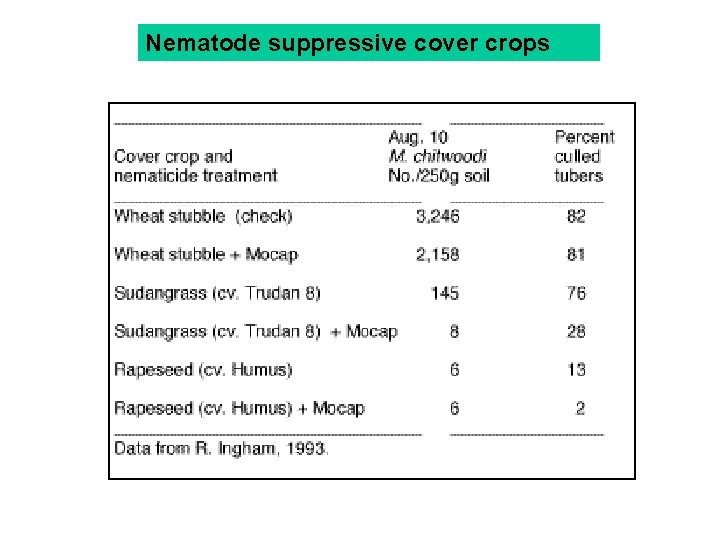 Nematode suppressive cover crops

| Cover crop and nematicide treatment | Aug. 10 M. chitwoodi No./250g soil | Percent culled tubers |
|---|---|---|
| Wheat stubble (check) | 3,246 | 82 |
| Wheat stubble + Mocap | 2,158 | 81 |
| Sudangrass (cv. Trudan 8) | 145 | 76 |
| Sudangrass (cv. Trudan 8) + Mocap | 8 | 28 |
| Rapeseed (cv. Humus) | 6 | 13 |
| Rapeseed (cv. Humus) + Mocap | 6 | 2 |

Data from R. Ingham, 1993.